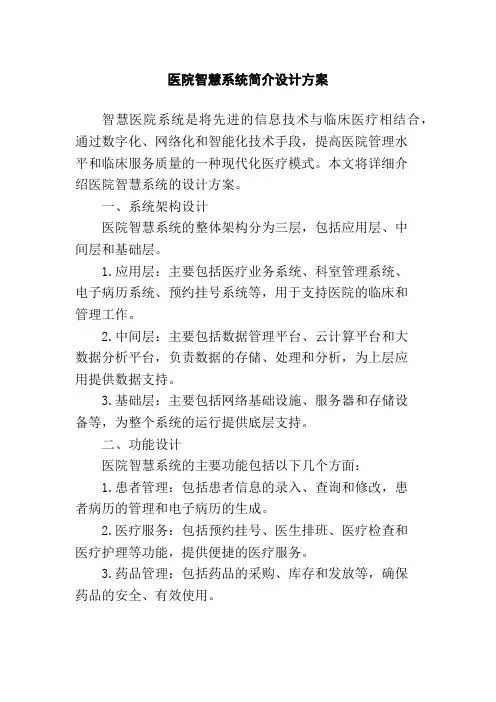 医院智慧系统简介设计方案

智慧医院系统是将先进的信息技术与临床医疗相结合，通过数字化、网络化和智能化技术手段，提高医院管理水平和临床服务质量的一种现代化医疗模式。本文将详细介绍医院智慧系统的设计方案。

一、系统架构设计

医院智慧系统的整体架构分为三层，包括应用层、中间层和基础层。

1. 应用层：主要包括医疗业务系统、科室管理系统、电子病历系统、预约挂号系统等，用于支持医院的临床和管理工作。

2. 中间层：主要包括数据管理平台、云计算平台和大数据分析平台，负责数据的存储、处理和分析，为上层应用提供数据支持。

3. 基础层：主要包括网络基础设施、服务器和存储设备等，为整个系统的运行提供底层支持。

二、功能设计

医院智慧系统的主要功能包括以下几个方面：

1. 患者管理：包括患者信息的录入、查询和修改，患者病历的管理和电子病历的生成。

2. 医疗服务：包括预约挂号、医生排班、医疗检查和医疗护理等功能，提供便捷的医疗服务。

3. 药品管理：包括药品的采购、库存和发放等，确保药品的安全、有效使用。